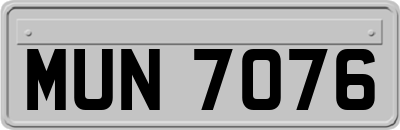 MUN 7076